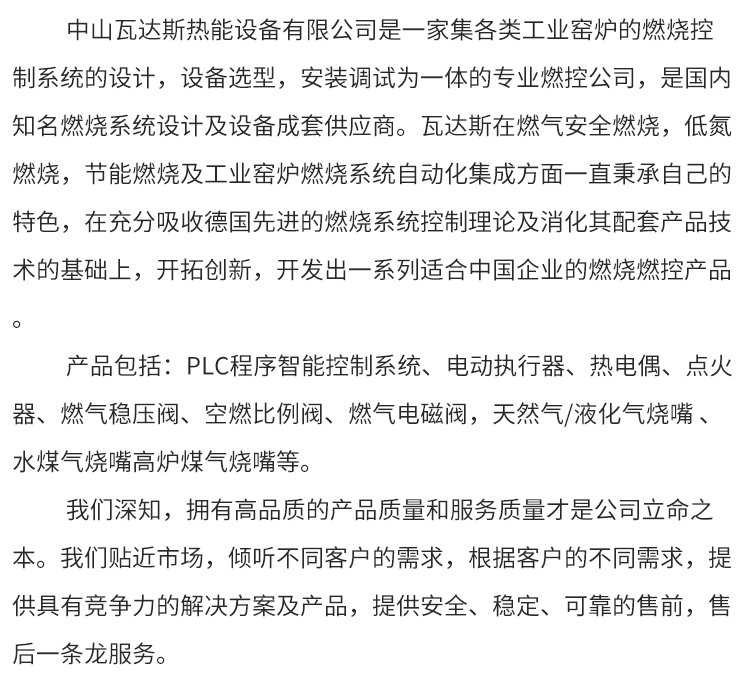 中山瓦达斯热能设备有限公司是一家集各类工业窑炉的燃烧控制系统的设计，设备选型，安装调试为一体的专业燃控公司，是国内知名燃烧系统设计及设备成套供应商。瓦达斯在燃气安全燃烧，低氮燃烧，节能燃烧及工业窑炉燃烧系统自动化集成方面一直秉承自己的特色，在充分吸收德国先进的燃烧系统控制理论及消化其配套产品技术的基础上，开拓创新，开发出一系列适合中国企业的燃烧燃控产品。

产品包括：PLC程序智能控制系统、电动执行器、热电偶、点火器、燃气稳压阀、空燃比例阀、燃气电磁阀，天然气/液化气烧嘴 、水煤气烧嘴高炉煤气烧嘴等。

我们深知，拥有高品质的产品质量和服务质量才是公司立命之本。我们贴近市场，倾听不同客户的需求，根据客户的不同需求，提供具有竞争力的解决方案及产品，提供安全、稳定、可靠的售前，售后一条龙服务。